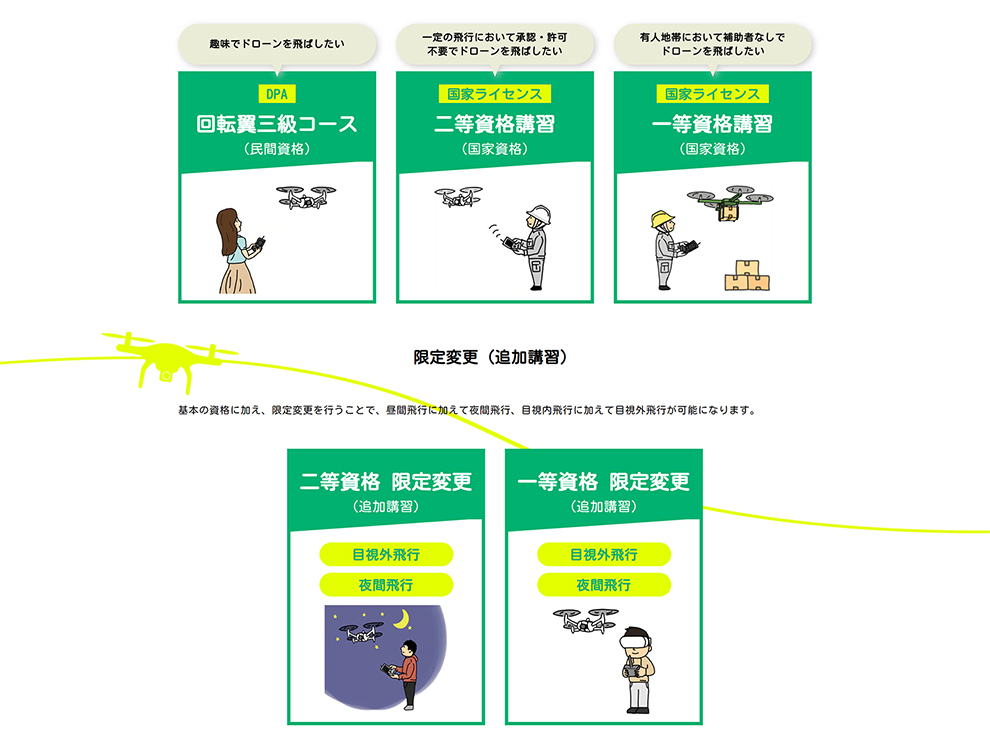 趣味でドローンを飛ばしたい

DPA
回転翼三級コース
（民間資格）

一定の飛行において承認・許可不要でドローンを飛ばしたい

国家ライセンス
二等資格講習
（国家資格）

有人地帯において補助者なしでドローンを飛ばしたい

国家ライセンス
一等資格講習
（国家資格）

限定変更（追加講習）

基本の資格に加え、限定変更を行うことで、昼間飛行に加えて夜間飛行、目視内飛行に加えて目視外飛行が可能になります。

二等資格　限定変更
（追加講習）
目視外飛行
夜間飛行

一等資格　限定変更
（追加講習）
目視外飛行
夜間飛行